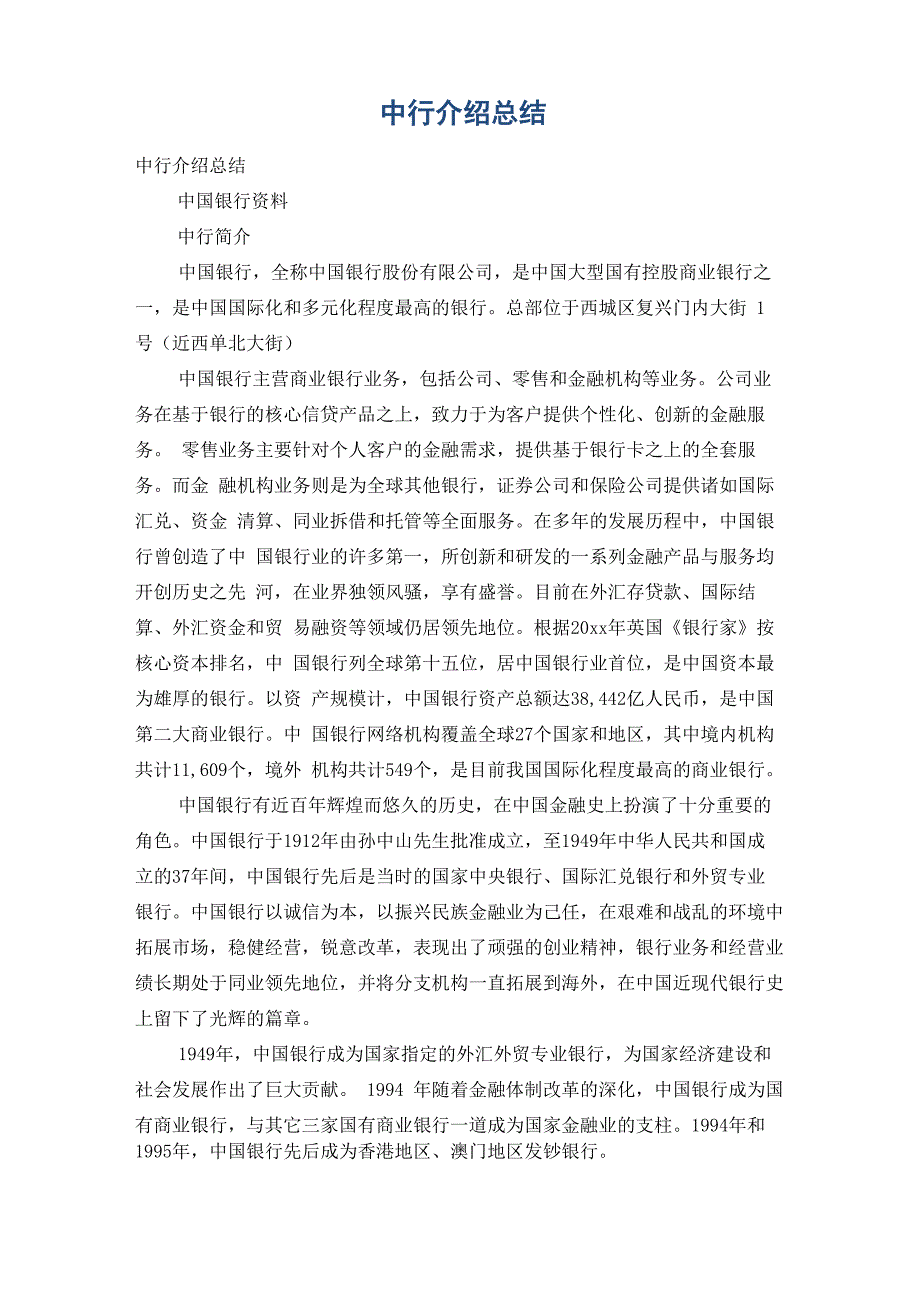 中行介绍总结

中行介绍总结

中国银行资料

中行简介

中国银行，全称中国银行股份有限公司，是中国大型国有控股商业银行之一，是中国国际化和多元化程度最高的银行。总部位于西城区复兴门内大街 1号（近西单北大街）

中国银行主营商业银行业务，包括公司、零售和金融机构等业务。公司业务在基于银行的核心信贷产品之上，致力于为客户提供个性化、创新的金融服务。 零售业务主要针对个人客户的金融需求，提供基于银行卡之上的全套服务。而金 融机构业务则是为全球其他银行，证券公司和保险公司提供诸如国际汇兑、资金 清算、同业拆借和托管等全面服务。在多年的发展历程中，中国银行曾创造了中 国银行业的许多第一，所创新和研发的一系列金融产品与服务均开创历史之先 河，在业界独领风骚，享有盛誉。目前在外汇存贷款、国际结算、外汇资金和贸 易融资等领域仍居领先地位。根据20xx年英国《银行家》按核心资本排名，中 国银行列全球第十五位，居中国银行业首位，是中国资本最为雄厚的银行。以资 产规模计，中国银行资产总额达38,442亿人民币，是中国第二大商业银行。中 国银行网络机构覆盖全球27个国家和地区，其中境内机构共计11,609个，境外 机构共计549个，是目前我国国际化程度最高的商业银行。

中国银行有近百年辉煌而悠久的历史，在中国金融史上扮演了十分重要的角色。中国银行于1912年由孙中山先生批准成立，至1949年中华人民共和国成立的37年间，中国银行先后是当时的国家中央银行、国际汇兑银行和外贸专业银行。中国银行以诚信为本，以振兴民族金融业为己任，在艰难和战乱的环境中拓展市场，稳健经营，锐意改革，表现出了顽强的创业精神，银行业务和经营业绩长期处于同业领先地位，并将分支机构一直拓展到海外，在中国近现代银行史上留下了光辉的篇章。

1949年，中国银行成为国家指定的外汇外贸专业银行，为国家经济建设和社会发展作出了巨大贡献。 1994 年随着金融体制改革的深化，中国银行成为国有商业银行，与其它三家国有商业银行一道成为国家金融业的支柱。1994年和1995年，中国银行先后成为香港地区、澳门地区发钞银行。